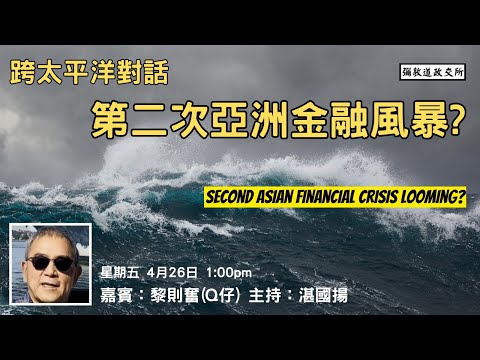 跨太平洋對話

彌敦道政交所

第二次亞洲金融風暴?

SECOND ASIAN FINANCIAL CRISIS LOOMING?

星期五 4月26日 1:00pm
嘉賓：黎則奮(Q仔) 主持：湛國揚